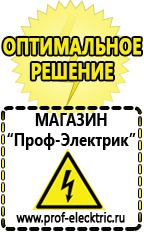 ОПТИМАЛЬНОЕ РЕШЕНИЕ

МАГАЗИН
“Проф-Электрик”

www.prof-electric.ru